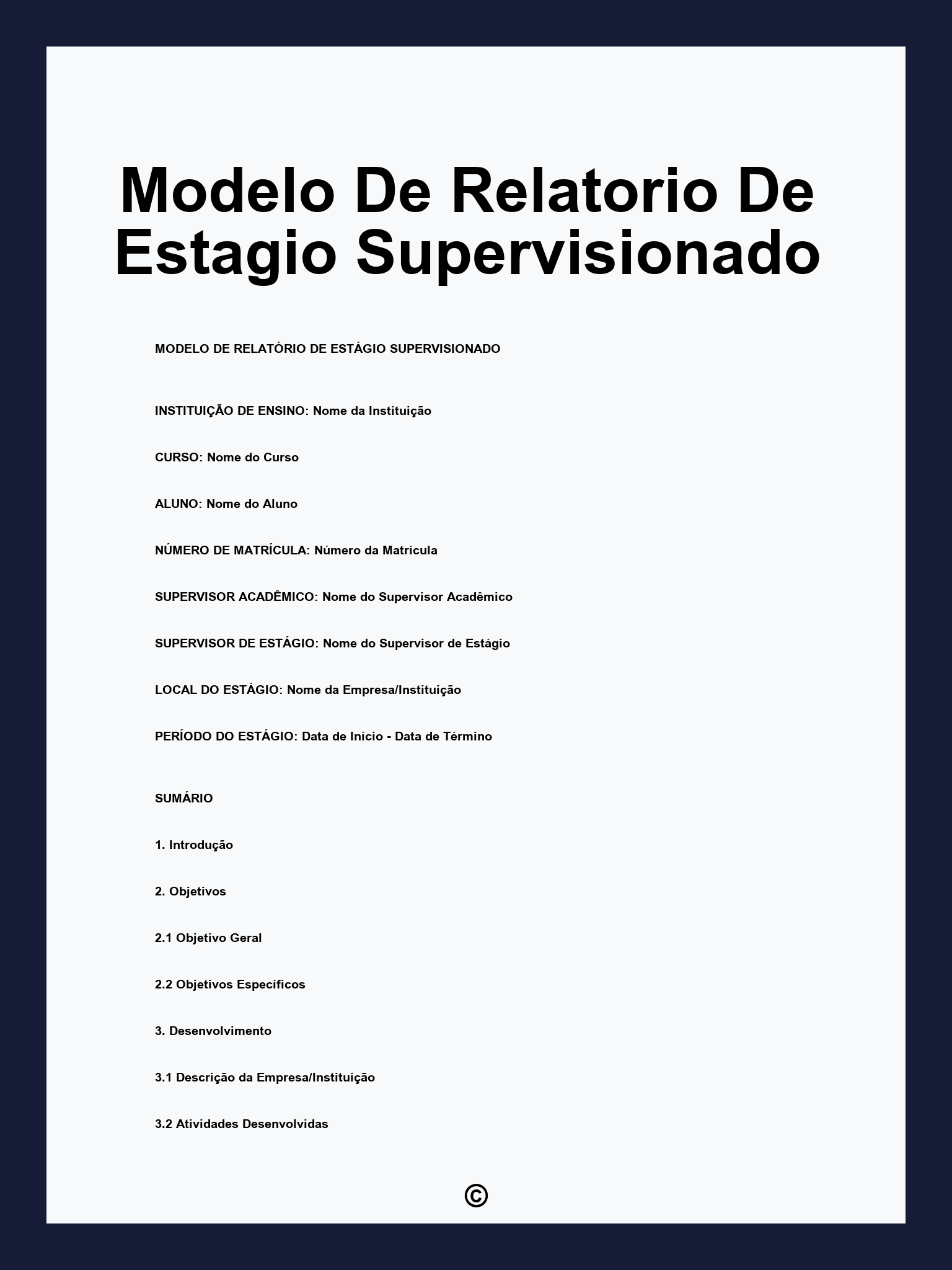 Modelo De Relatorio De Estagio Supervisionado

MODELO DE RELATÓRIO DE ESTÁGIO SUPERVISIONADO

INSTITUIÇÃO DE ENSINO: Nome da Instituição

CURSO: Nome do Curso

ALUNO: Nome do Aluno

NÚMERO DE MATRÍCULA: Número da Matrícula

SUPERVISOR ACADÊMICO: Nome do Supervisor Acadêmico

SUPERVISOR DE ESTÁGIO: Nome do Supervisor de Estágio

LOCAL DO ESTÁGIO: Nome da Empresa/Instituição

PERÍODO DO ESTÁGIO: Data de Início - Data de Término

SUMÁRIO

1. Introdução

2. Objetivos

2.1 Objetivo Geral

2.2 Objetivos Específicos

3. Desenvolvimento

3.1 Descrição da Empresa/Instituição

3.2 Atividades Desenvolvidas

©